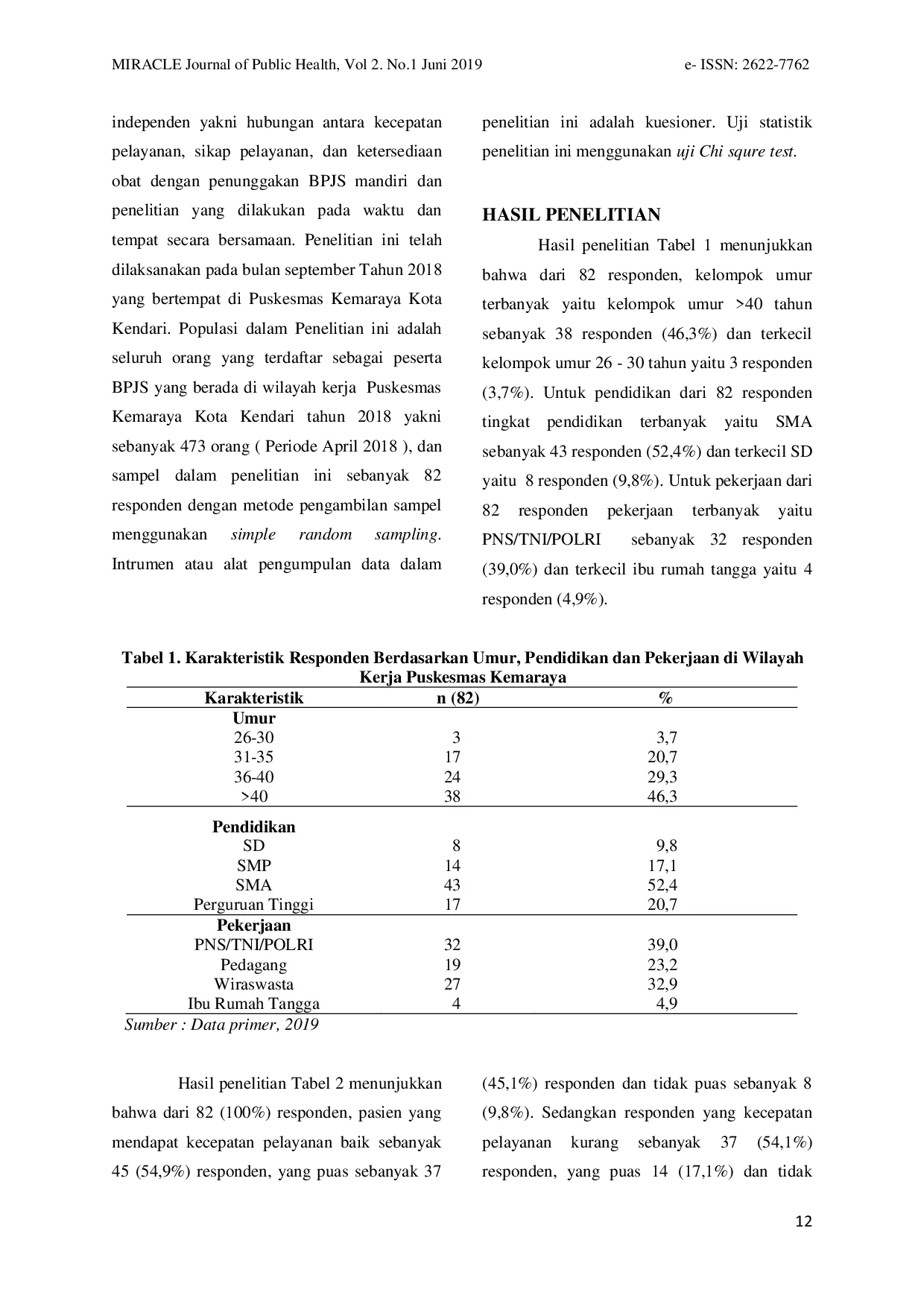 MIRACLE Journal of Public Health, Vol 2. No.1 Juni 2019 e- ISSN: 2622-7762

independen yakni hubungan antara kecepatan pelayanan, sikap pelayanan, dan ketersediaan obat dengan penunggakan BPJS mandiri dan penelitian yang dilakukan pada waktu dan tempat secara bersamaan. Penelitian ini telah dilaksanakan pada bulan september Tahun 2018 yang bertempat di Puskesmas Kemaraya Kota Kendari. Populasi dalam Penelitian ini adalah seluruh orang yang terdaftar sebagai peserta BPJS yang berada di wilayah kerja Puskesmas Kemaraya Kota Kendari tahun 2018 yakni sebanyak 473 orang ( Periode April 2018 ), dan sampel dalam penelitian ini sebanyak 82 responden dengan metode pengambilan sampel menggunakan simple random sampling. Intrumen atau alat pengumpulan data dalam penelitian ini adalah kuesioner. Uji statistik penelitian ini menggunakan uji Chi squre test.

HASIL PENELITIAN

Hasil penelitian Tabel 1 menunjukkan bahwa dari 82 responden, kelompok umur terbanyak yaitu kelompok umur >40 tahun sebanyak 38 responden (46,3%) dan terkecil kelompok umur 26 - 30 tahun yaitu 3 responden (3,7%). Untuk pendidikan dari 82 responden tingkat pendidikan terbanyak yaitu SMA sebanyak 43 responden (52,4%) dan terkecil SD yaitu 8 responden (9,8%). Untuk pekerjaan dari 82 responden pekerjaan terbanyak yaitu PNS/TNI/POLRI sebanyak 32 responden (39,0%) dan terkecil ibu rumah tangga yaitu 4 responden (4,9%).

Tabel 1. Karakteristik Responden Berdasarkan Umur, Pendidikan dan Pekerjaan di Wilayah Kerja Puskesmas Kemaraya

| Karakteristik | n (82) | % |
|---|---|---|
| Umur | | |
| 26-30 | 3 | 3,7 |
| 31-35 | 17 | 20,7 |
| 36-40 | 24 | 29,3 |
| >40 | 38 | 46,3 |
| Pendidikan | | |
| SD | 8 | 9,8 |
| SMP | 14 | 17,1 |
| SMA | 43 | 52,4 |
| Perguruan Tinggi | 17 | 20,7 |
| Pekerjaan | | |
| PNS/TNI/POLRI | 32 | 39,0 |
| Pedagang | 19 | 23,2 |
| Wiraswasta | 27 | 32,9 |
| Ibu Rumah Tangga | 4 | 4,9 |

Sumber : Data primer, 2019

Hasil penelitian Tabel 2 menunjukkan bahwa dari 82 (100%) responden, pasien yang mendapat kecepatan pelayanan baik sebanyak 45 (54,9%) responden, yang puas sebanyak 37 (45,1%) responden dan tidak puas sebanyak 8 (9,8%). Sedangkan responden yang kecepatan pelayanan kurang sebanyak 37 (54,1%) responden, yang puas 14 (17,1%) dan tidak

12